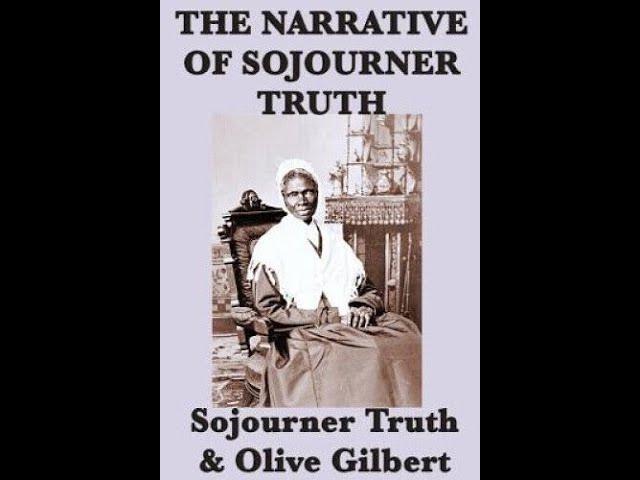 THE NARRATIVE OF SOJOURNER TRUTH

Sojourner Truth & Olive Gilbert